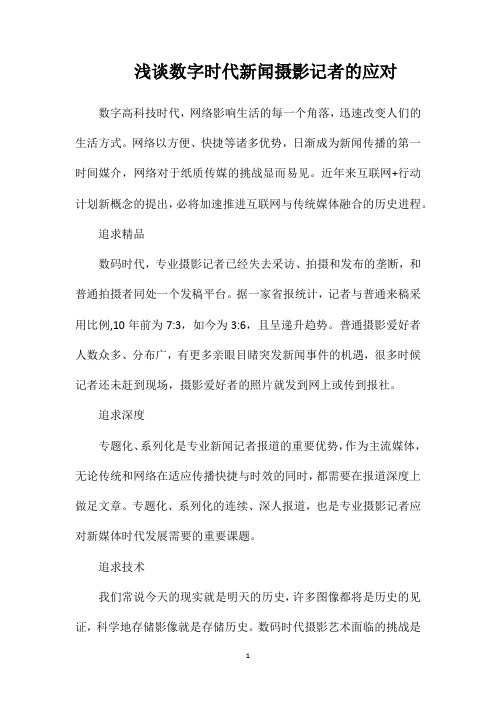 浅谈数字时代新闻摄影记者的应对

数字高科技时代，网络影响生活的每一个角落，迅速改变人们的生活方式。网络以方便、快捷等诸多优势，日渐成为新闻传播的第一时间媒介，网络对于纸质传媒的挑战显而易见。近年来互联网+行动计划新概念的提出，必将加速推进互联网与传统媒体融合的历史进程。

追求精品

数码时代，专业摄影记者已经失去采访、拍摄和发布的垄断，和普通拍摄者同处一个发稿平台。据一家省报统计，记者与普通来稿采用比例,10 年前为 7:3，如今为 3:6，且呈递升趋势。普通摄影爱好者人数众多、分布广，有更多亲眼目睹突发新闻事件的机遇，很多时候记者还未赶到现场，摄影爱好者的照片就发到网上或传到报社。

追求深度

专题化、系列化是专业新闻记者报道的重要优势，作为主流媒体，无论传统和网络在适应传播快捷与时效的同时，都需要在报道深度上做足文章。专题化、系列化的连续、深人报道，也是专业摄影记者应对新媒体时代发展需要的重要课题。

追求技术

我们常说今天的现实就是明天的历史，许多图像都将是历史的见证，科学地存储影像就是存储历史。数码时代摄影艺术面临的挑战是

1